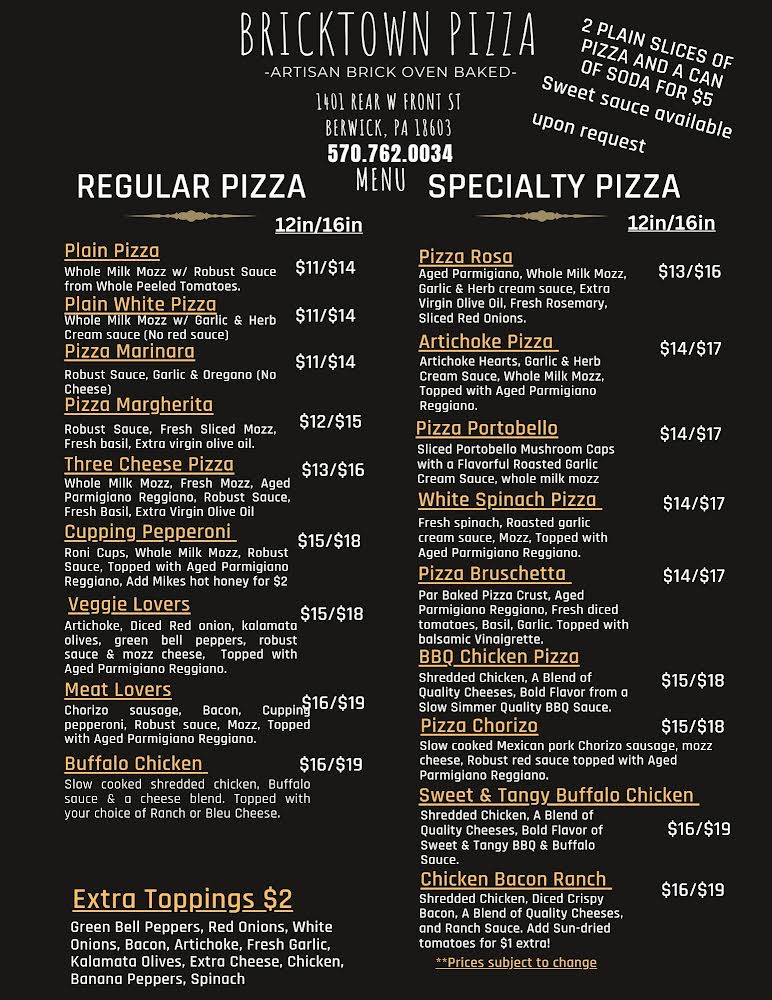 BRICKTOWN PIZZA
-ARTISAN BRICK OVEN BAKED-
1401 REAR W FRONT ST
BERWICK, PA 18603
570.762.0034
MENU

2 PLAIN SLICES OF PIZZA AND A CAN OF SODA FOR $5
Sweet sauce available upon request

REGULAR PIZZA
12in/16in

Plain Pizza
Whole Milk Mozz w/ Robust Sauce from Whole Peeled Tomatoes.
$11/$14

Plain White Pizza
Whole Milk Mozz w/ Garlic & Herb Cream sauce (No red sauce)
$11/$14

Pizza Marinara
Robust Sauce, Garlic & Oregano (No Cheese)
$11/$14

Pizza Margherita
Robust Sauce, Fresh Sliced Mozz, Fresh basil, Extra virgin olive oil.
$12/$15

Three Cheese Pizza
Whole Milk Mozz, Fresh Mozz, Aged Parmigiano Reggiano, Robust Sauce, Fresh Basil, Extra Virgin Olive Oil
$13/$16

Cupping Pepperoni
Roni Cups, Whole Milk Mozz, Robust Sauce, Topped with Aged Parmigiano Reggiano, Add Mikes hot honey for $2
$15/$18

Veggie Lovers
Artichoke, Diced Red onion, kalamata olives, green bell peppers, robust sauce & mozz cheese, Topped with Aged Parmigiano Reggiano.
$15/$18

Meat Lovers
Chorizo sausage, Bacon, Cupping pepperoni, Robust sauce, Mozz, Topped with Aged Parmigiano Reggiano.
$16/$19

Buffalo Chicken
Slow cooked shredded chicken, Buffalo sauce & a cheese blend. Topped with your choice of Ranch or Bleu Cheese.
$16/$19

Extra Toppings $2
Green Bell Peppers, Red Onions, White Onions, Bacon, Artichoke, Fresh Garlic, Kalamata Olives, Extra Cheese, Chicken, Banana Peppers, Spinach

SPECIALTY PIZZA
12in/16in

Pizza Rosa
Aged Parmigiano, Whole Milk Mozz, Garlic & Herb cream sauce, Extra Virgin Olive Oil, Fresh Rosemary, Sliced Red Onions.
$13/$16

Artichoke Pizza
Artichoke Hearts, Garlic & Herb Cream Sauce, Whole Milk Mozz, Topped with Aged Parmigiano Reggiano.
$14/$17

Pizza Portobello
Sliced Portobello Mushroom Caps with a Flavorful Roasted Garlic Cream Sauce, whole milk mozz
$14/$17

White Spinach Pizza
Fresh spinach, Roasted garlic cream sauce, Mozz, Topped with Aged Parmigiano Reggiano.
$14/$17

Pizza Bruschetta
Par Baked Pizza Crust, Aged Parmigiano Reggiano, Fresh diced tomatoes, Basil, Garlic. Topped with balsamic Vinaigrette.
$14/$17

BBQ Chicken Pizza
Shredded Chicken, A Blend of Quality Cheeses, Bold Flavor from a Slow Simmer Quality BBQ Sauce.
$15/$18

Pizza Chorizo
Slow cooked Mexican pork Chorizo sausage, mozz cheese, Robust red sauce topped with Aged Parmigiano Reggiano.
$15/$18

Sweet & Tangy Buffalo Chicken
Shredded Chicken, A Blend of Quality Cheeses, Bold Flavor of Sweet & Tangy BBQ & Buffalo Sauce.
$16/$19

Chicken Bacon Ranch
Shredded Chicken, Diced Crispy Bacon, A Blend of Quality Cheeses, and Ranch Sauce. Add Sun-dried tomatoes for $1 extra!
$16/$19

**Prices subject to change